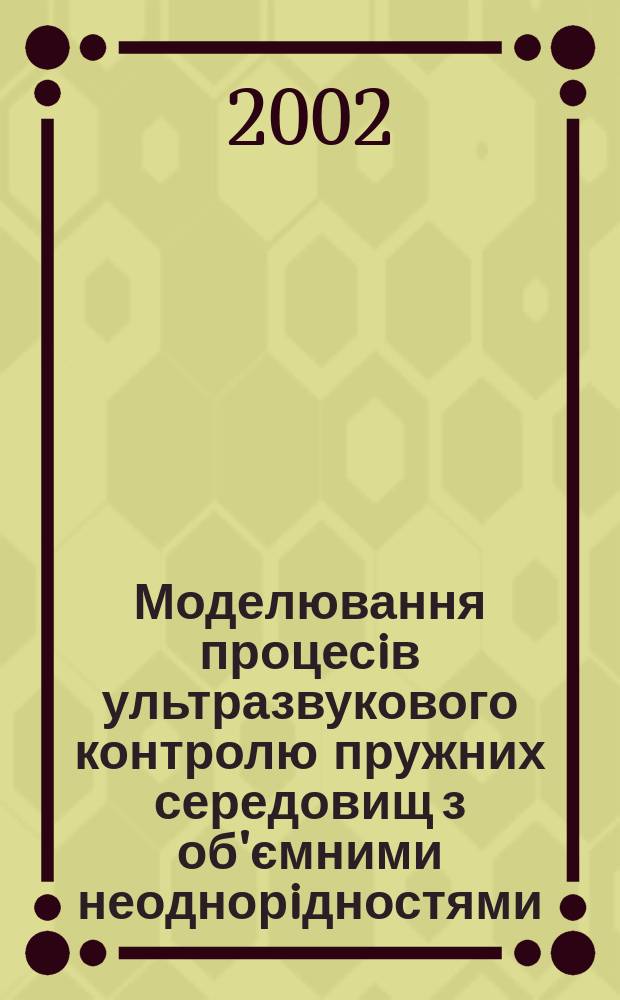 2002

Моделювання процесів ультразвукового контролю пружних середовищ з об'ємними неоднорідностями